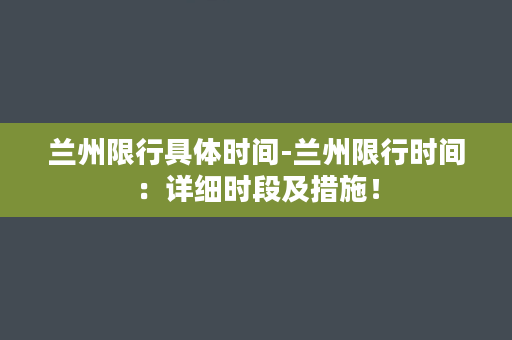 兰州限行具体时间-兰州限行时间：详细时段及措施！